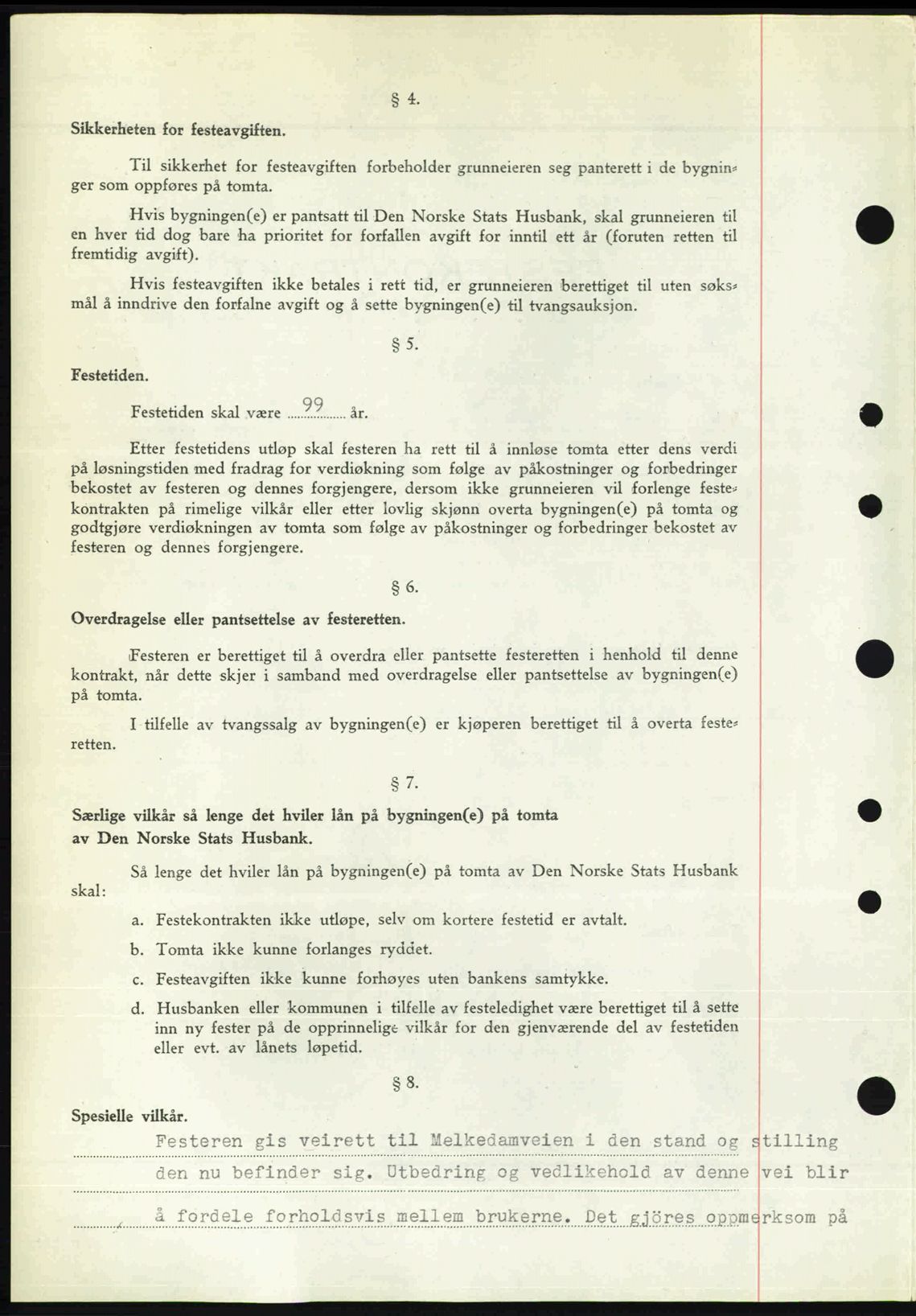 § 4.

Sikkerheten for festeavgiften.

Til sikkerhet for festeavgiften forbeholder grunneieren seg panterett i de bygninger som oppføres på tomta.

Hvis bygningen(e) er pantsatt til Den Norske Stats Husbank, skal grunneieren til en hver tid dog bare ha prioritet for forfallen avgift for inntil ett år (foruten retten til fremtidig avgift).

Hvis festeavgiften ikke betales i rett tid, er grunneieren berettiget til uten søksmål å inndrive den forfalne avgift og å sette bygningen(e) til tvangsauksjon.

§ 5.

Festetiden.

Festetiden skal være 99 år.

Etter festetidens utløp skal festeren ha rett til å innløse tomta etter dens verdi på løsningstiden med fradrag for verdiøkning som følge av påkostninger og forbedringer bekostet av festeren og dennes forgjengere, dersom ikke grunneieren vil forlenge festekontrakten på rimelige vilkår eller etter lovlig skjønn overta bygningen(e) på tomta og godtgjøre verdiøkningen av tomta som følge av påkostninger og forbedringer bekostet av festeren og dennes forgjengere.

§ 6.

Overdragelse eller pantsettelse av festeretten.

Festeren er berettiget til å overdra eller pantsette festeretten i henhold til denne kontrakt, når dette skjer i samband med overdragelse eller pantsettelse av bygningen(e) på tomta.

I tilfelle av tvangssalg av bygningen(e) er kjøperen berettiget til å overta festeretten.

§ 7.

Særlige vilkår så lenge det hviler lån på bygningen(e) på tomta av Den Norske Stats Husbank.

Så lenge det hviler lån på bygningen(e) på tomta av Den Norske Stats Husbank skal:

a. Festekontrakten ikke utløpe, selv om kortere festetid er avtalt.

b. Tomta ikke kunne forlanges ryddet.

c. Festeavgiften ikke kunne forhøyes uten bankens samtykke.

d. Husbanken eller kommunen i tilfelle av festeledighet være berettiget til å sette inn ny fester på de opprinnelige vilkår for den gjenværende del av festetiden eller evt. av lånets løpetid.

§ 8.

Spesielle vilkår.

Festeren gis veirett til Melkedamveien i den stand og stilling den nu befinder sig. Utbedring og vedlikehold av denne vei blir å fordele forholdsvis mellem brukerne. Det gjöres oppmerksom på